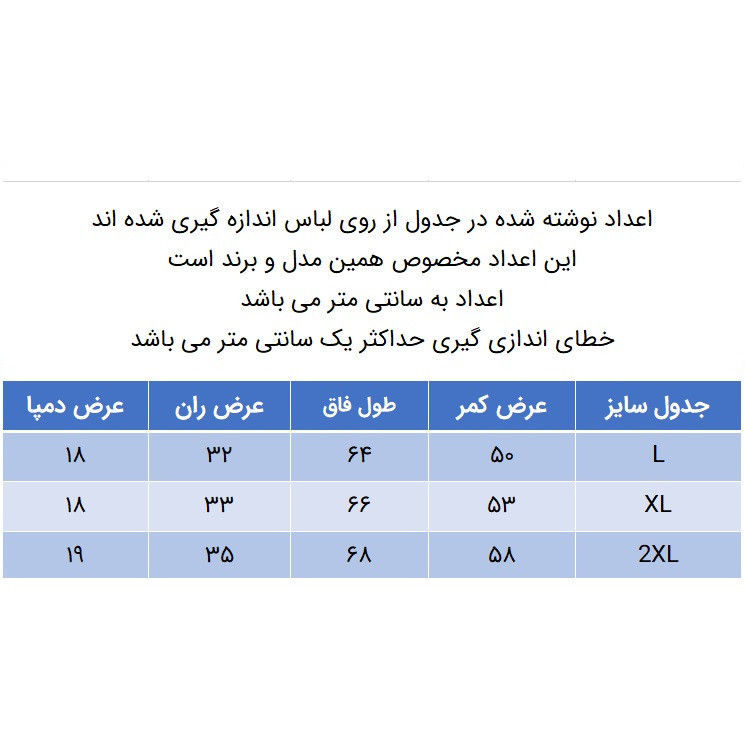 اعداد نوشته شده در جدول از روی لباس اندازه گیری شده اند
این اعداد مخصوص همین مدل و برند است
اعداد به سانتی متر می باشد
خطای اندازی گیری حداکثر یک سانتی متر می باشد

| جدول سایز | عرض کمر | طول فاق | عرض ران | عرض دمپا |
|---|---|---|---|---|
| L | ۵۰ | ۶۴ | ۳۲ | ۱۸ |
| XL | ۵۳ | ۶۶ | ۳۳ | ۱۸ |
| 2XL | ۵۸ | ۶۸ | ۳۵ | ۱۹ |